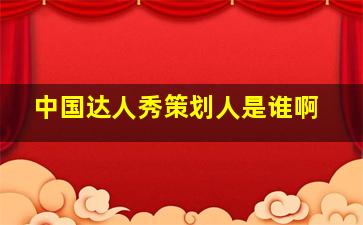 中国达人秀策划人是谁啊